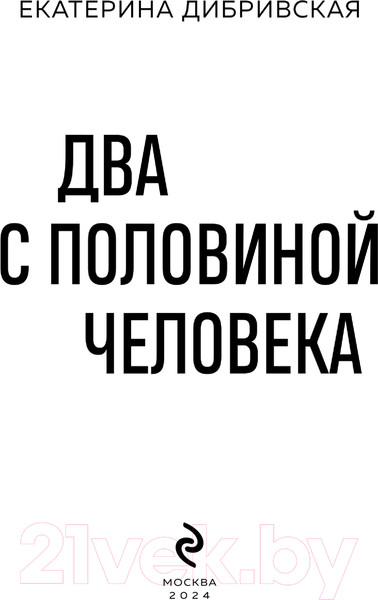 ЕКАТЕРИНА ДИБРИВСКАЯ

ДВА С ПОЛОВИНОЙ ЧЕЛОВЕКА

21vek.by

МОСКВА
2024